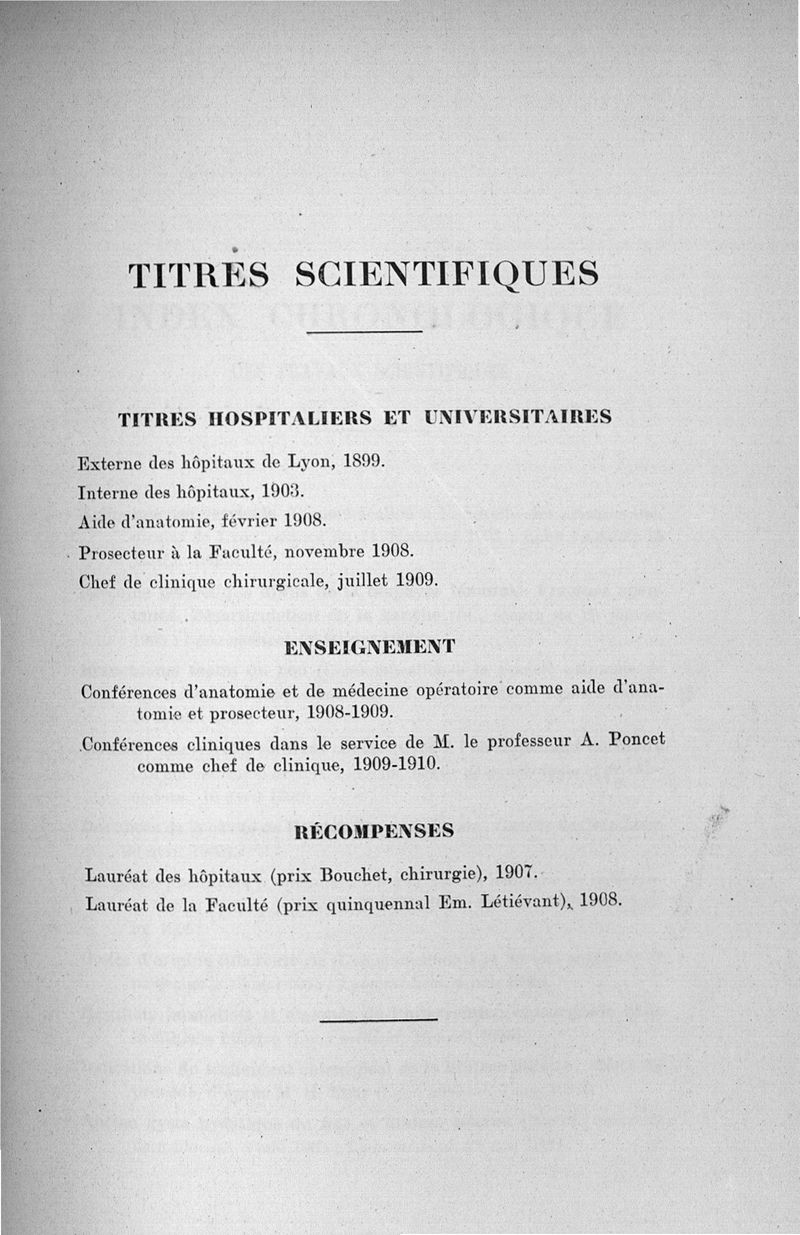 TITRES SCIENTIFIQUES

TITRES HOSPITALIERS ET UNIVERSITAIRES

Externe des hôpitaux de Lyon, 1899.

Interne des hôpitaux, 1903.

Aide d'anatomie, février 1908.

Prosecteur à la Faculté, novembre 1908.

Chef de clinique chirurgicale, juillet 1909.

ENSEIGNEMENT

Conférences d'anatomie et de médecine opératoire comme aide d'anatomie et prosecteur, 1908-1909.

Conférences cliniques dans le service de M. le professeur A. Poncet comme chef de clinique, 1909-1910.

RÉCOMPENSES

Lauréat des hôpitaux (prix Bouchet, chirurgie), 1907.

Lauréat de la Faculté (prix quinquennal Em. Létiévant), 1908.